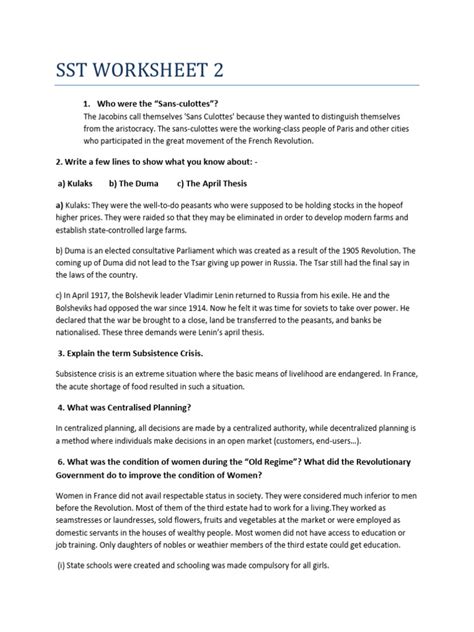 SST WORKSHEET 2

1. Who were the "Sans-culottes"?

The Jacobins call themselves 'Sans Culottes' because they wanted to distinguish themselves from the aristocracy. The sans-culottes were the working-class people of Paris and other cities who participated in the great movement of the French Revolution.

2. Write a few lines to show what you know about: -

a) Kulaks b) The Duma c) The April Thesis

a) Kulaks: They were the well-to-do peasants who were supposed to be holding stocks in the hopeof higher prices. They were raided so that they may be eliminated in order to develop modern farms and establish state-controlled large farms.

b) Duma is an elected consultative Parliament which was created as a result of the 1905 Revolution. The coming up of Duma did not lead to the Tsar giving up power in Russia. The Tsar still had the final say in the laws of the country.

c) In April 1917, the Bolshevik leader Vladimir Lenin returned to Russia from his exile. He and the Bolsheviks had opposed the war since 1914. Now he felt it was time for soviets to take over power. He declared that the war be brought to a close, land be transferred to the peasants, and banks be nationalised. These three demands were Lenin's april thesis.

3. Explain the term Subsistence Crisis.

Subsistence crisis is an extreme situation where the basic means of livelihood are endangered. In France, the acute shortage of food resulted in such a situation.

4. What was Centralised Planning?

In centralized planning, all decisions are made by a centralized authority, while decentralized planning is a method where individuals make decisions in an open market (customers, end-users...).

6. What was the condition of women during the "Old Regime"? What did the Revolutionary Government do to improve the condition of Women?

Women in France did not avail respectable status in society. They were considered much inferior to men before the Revolution. Most of them of the third estate had to work for a living.They worked as seamstresses or laundresses, sold flowers, fruits and vegetables at the market or were employed as domestic servants in the houses of wealthy people. Most women did not have access to education or job training. Only daughters of nobles or weathier members of the third estate could get education.

(i) State schools were created and schooling was made compulsory for all girls.